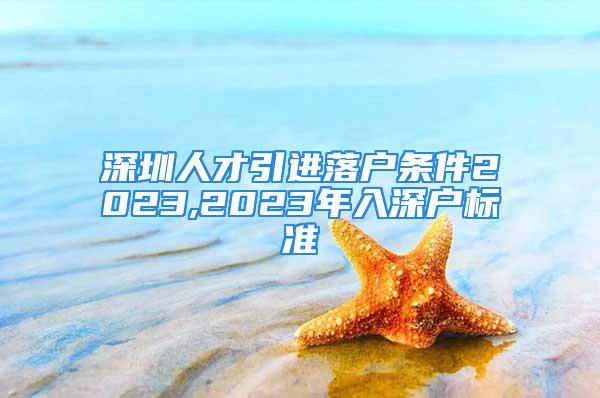 深圳人才引进落户条件2023,2023年入深户标准